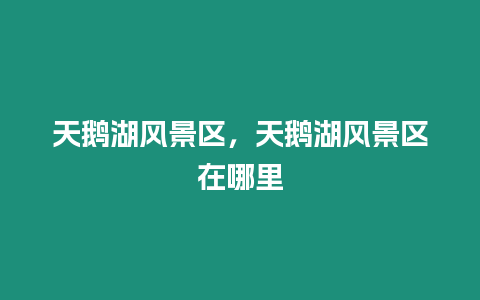 天鹅湖风景区，天鹅湖风景区在哪里